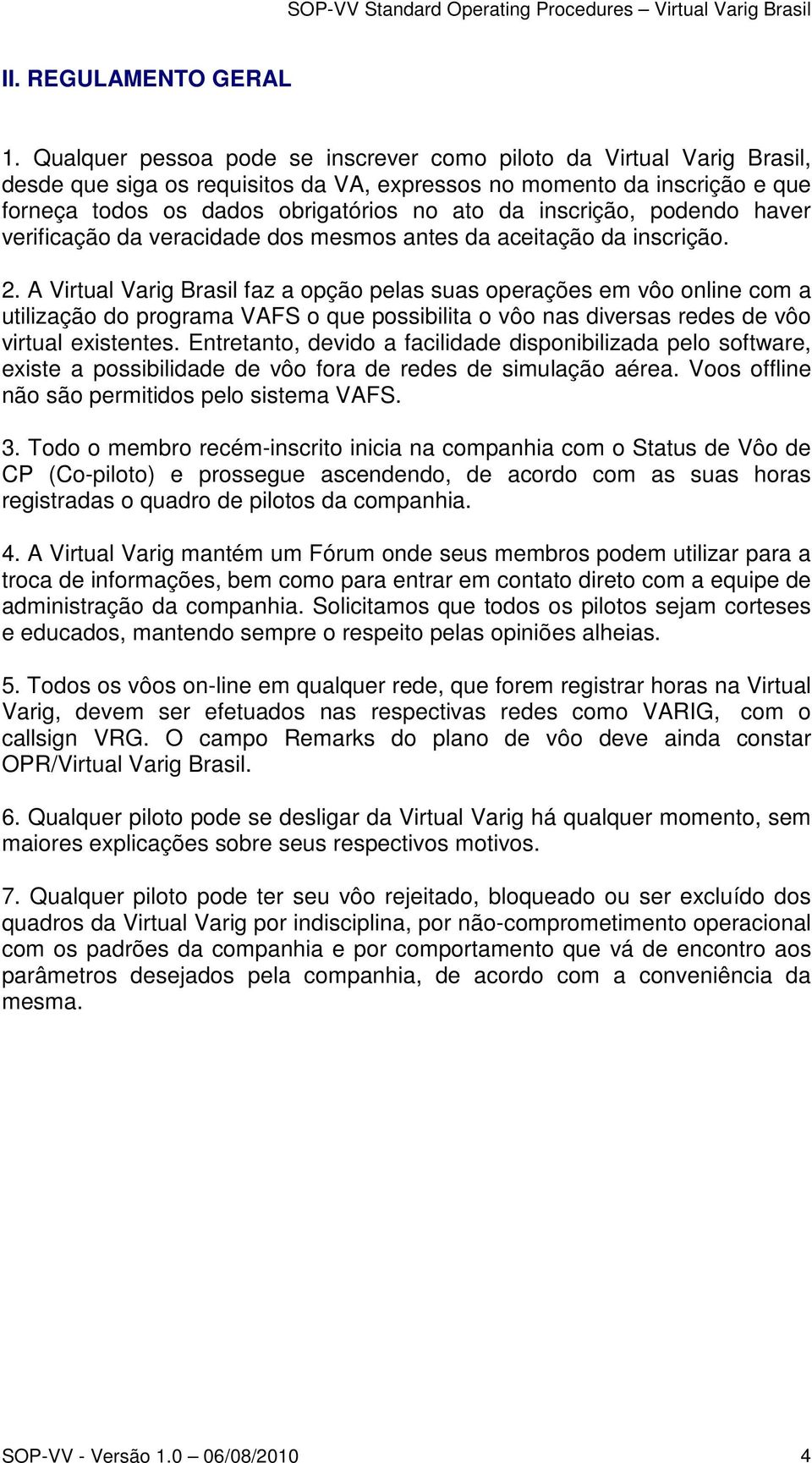 SOP-VV Standard Operating Procedures – Virtual Varig Brasil

II. REGULAMENTO GERAL

1. Qualquer pessoa pode se inscrever como piloto da Virtual Varig Brasil, desde que siga os requisitos da VA, expressos no momento da inscrição e que forneça todos os dados obrigatórios no ato da inscrição, podendo haver verificação da veracidade dos mesmos antes da aceitação da inscrição.

2. A Virtual Varig Brasil faz a opção pelas suas operações em vôo online com a utilização do programa VAFS o que possibilita o vôo nas diversas redes de vôo virtual existentes. Entretanto, devido a facilidade disponibilizada pelo software, existe a possibilidade de vôo fora de redes de simulação aérea. Voos offline não são permitidos pelo sistema VAFS.

3. Todo o membro recém-inscrito inicia na companhia com o Status de Vôo de CP (Co-piloto) e prossegue ascendendo, de acordo com as suas horas registradas o quadro de pilotos da companhia.

4. A Virtual Varig mantém um Fórum onde seus membros podem utilizar para a troca de informações, bem como para entrar em contato direto com a equipe de administração da companhia. Solicitamos que todos os pilotos sejam corteses e educados, mantendo sempre o respeito pelas opiniões alheias.

5. Todos os vôos on-line em qualquer rede, que forem registrar horas na Virtual Varig, devem ser efetuados nas respectivas redes como VARIG, com o callsign VRG. O campo Remarks do plano de vôo deve ainda constar OPR/Virtual Varig Brasil.

6. Qualquer piloto pode se desligar da Virtual Varig há qualquer momento, sem maiores explicações sobre seus respectivos motivos.

7. Qualquer piloto pode ter seu vôo rejeitado, bloqueado ou ser excluído dos quadros da Virtual Varig por indisciplina, por não-comprometimento operacional com os padrões da companhia e por comportamento que vá de encontro aos parâmetros desejados pela companhia, de acordo com a conveniência da mesma.

SOP-VV - Versão 1.0 – 06/08/2010 4